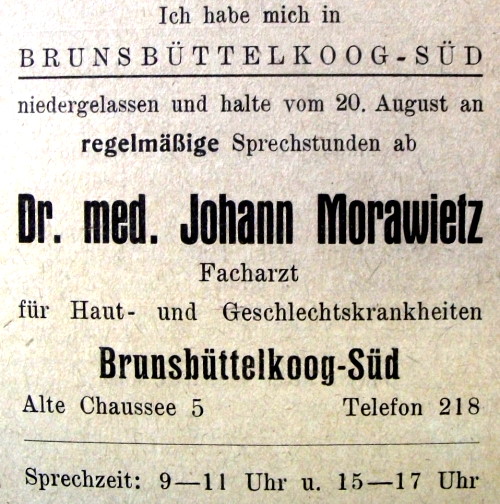 Ich habe mich in

BRUNSBÜTTELKOOG-SÜD

niedergelassen und halte vom 20. August an regelmäßige Sprechstunden ab

Dr. med. Johann Morawietz

Facharzt

für Haut- und Geschlechtskrankheiten

Brunsbüttelkoog-Süd

Alte Chaussee 5 Telefon 218

Sprechzeit: 9—11 Uhr u. 15—17 Uhr